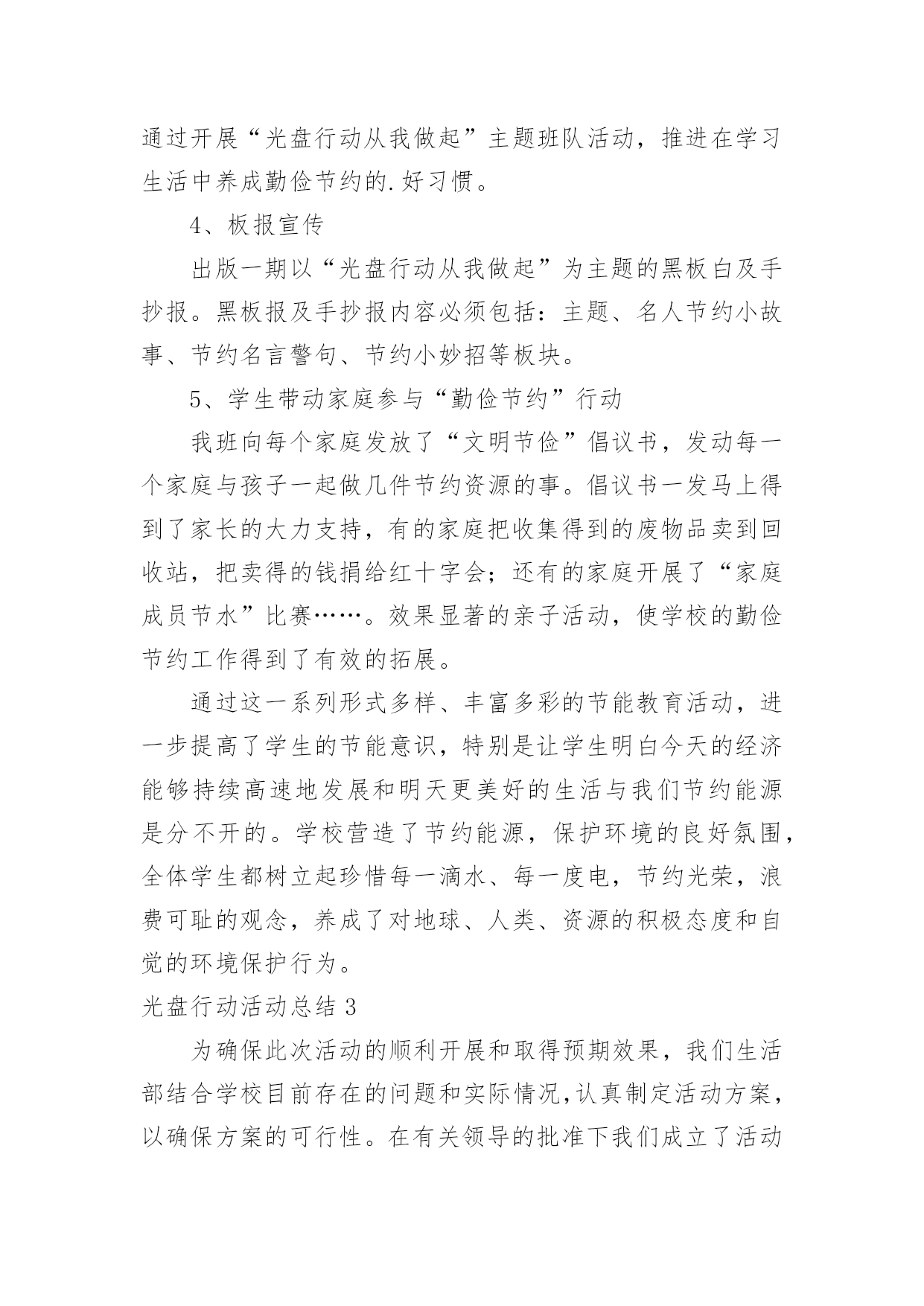 通过开展“光盘行动从我做起”主题班队活动，推进在学习生活中养成勤俭节约的.好习惯。

4、板报宣传

出版一期以“光盘行动从我做起”为主题的黑板白及手抄报。黑板报及手抄报内容必须包括：主题、名人节约小故事、节约名言警句、节约小妙招等板块。

5、学生带动家庭参与“勤俭节约”行动

我班向每个家庭发放了“文明节俭”倡议书，发动每一个家庭与孩子一起做几件节约资源的事。倡议书一发马上得到了家长的大力支持，有的家庭把收集得到的废物品卖到回收站，把卖得的钱捐给红十字会；还有的家庭开展了“家庭成员节水”比赛……。效果显著的亲子活动，使学校的勤俭节约工作得到了有效的拓展。

通过这一系列形式多样、丰富多彩的节能教育活动，进一步提高了学生的节能意识，特别是让学生明白今天的经济能够持续高速地发展和明天更美好的生活与我们节约能源是分不开的。学校营造了节约能源，保护环境的良好氛围，全体学生都树立起珍惜每一滴水、每一度电，节约光荣，浪费可耻的观念，养成了对地球、人类、资源的积极态度和自觉的环境保护行为。

光盘行动活动总结 3

为确保此次活动的顺利开展和取得预期效果，我们生活部结合学校目前存在的问题和实际情况,认真制定活动方案，以确保方案的可行性。在有关领导的批准下我们成立了活动